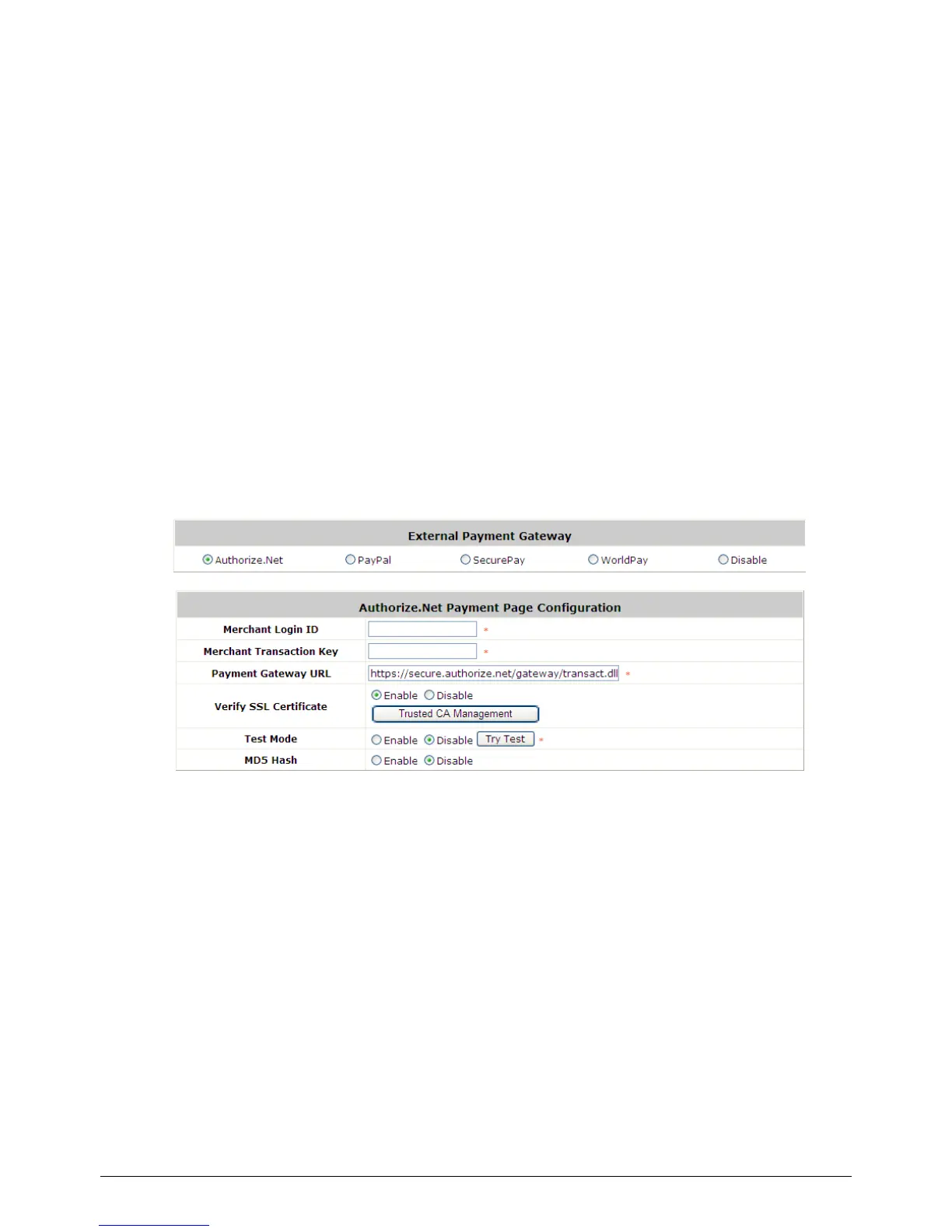 External Payment Gateway

Authorize.Net PayPal SecurePay WorldPay Disable

Authorize.Net Payment Page Configuration

Merchant Login ID *

Merchant Transaction Key *

Payment Gateway URL https://secure.authorize.net/gateway/transact.dll *

Verify SSL Certificate Enable Disable
Trusted CA Management

Test Mode Enable Disable Try Test *

MD5 Hash Enable Disable